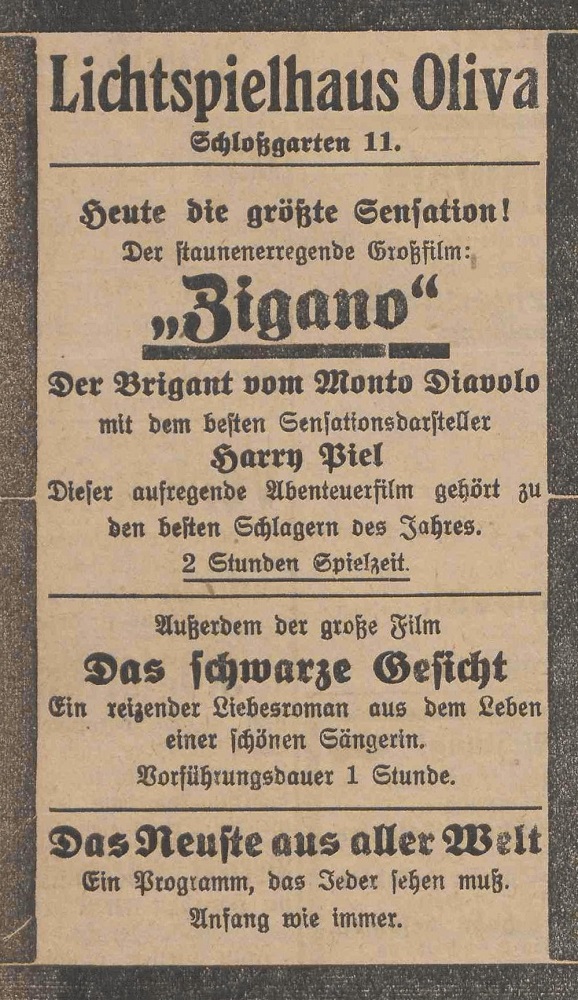 Lichtspielhaus Oliva
Schloßgarten 11.

Heute die größte Sensation!
Der staunenerregende Großfilm:
„Zigano“
Der Brigant vom Monto Diavolo
mit dem besten Sensationsdarsteller
Harry Piel
Dieser aufregende Abenteuerfilm gehört zu den besten Schlagern des Jahres.
2 Stunden Spielzeit.

Außerdem der große Film
Das schwarze Gesicht
Ein reizender Liebesroman aus dem Leben einer schönen Sängerin.
Vorführungsdauer 1 Stunde.

Das Neuste aus aller Welt
Ein Programm, das Jeder sehen muß.
Anfang wie immer.